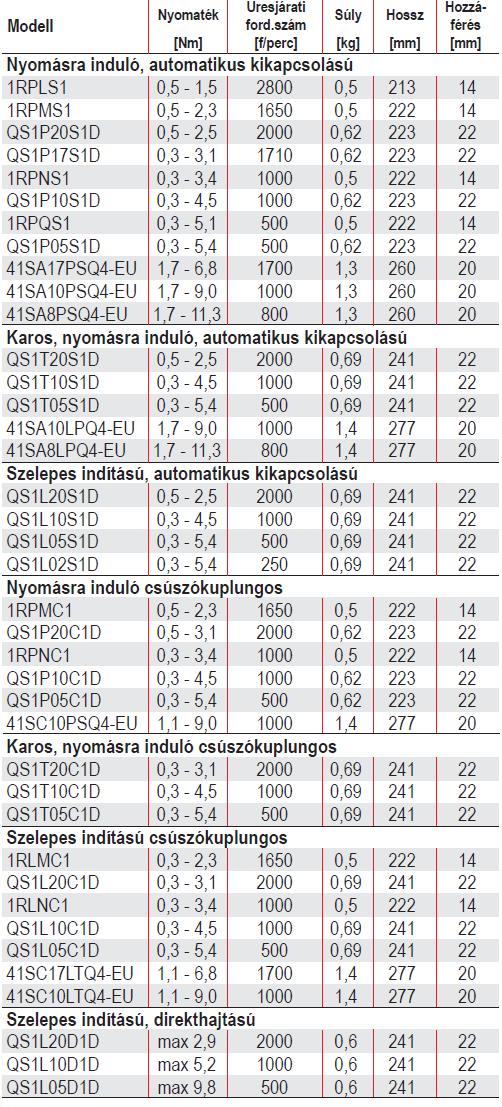 | Modell | Nyomaték [Nm] | Üresjárati ford.szám [f/perc] | Súly [kg] | Hossz [mm] | Hozzáférés [mm] |
|---|---|---|---|---|---|
| **Nyomásra induló, automatikus kikapcsolású** | | | | | |
| 1RPLS1 | 0,5 - 1,5 | 2800 | 0,5 | 213 | 14 |
| 1RPMS1 | 0,5 - 2,3 | 1650 | 0,5 | 222 | 14 |
| QS1P20S1D | 0,5 - 2,5 | 2000 | 0,62 | 223 | 22 |
| QS1P17S1D | 0,3 - 3,1 | 1710 | 0,62 | 223 | 22 |
| 1RPNS1 | 0,3 - 3,4 | 1000 | 0,5 | 222 | 14 |
| QS1P10S1D | 0,3 - 4,5 | 1000 | 0,62 | 223 | 22 |
| 1RPQS1 | 0,3 - 5,1 | 500 | 0,5 | 222 | 14 |
| QS1P05S1D | 0,3 - 5,4 | 500 | 0,62 | 223 | 22 |
| 41SA17PSQ4-EU | 1,7 - 6,8 | 1700 | 1,3 | 260 | 20 |
| 41SA10PSQ4-EU | 1,7 - 9,0 | 1000 | 1,3 | 260 | 20 |
| 41SA8PSQ4-EU | 1,7 - 11,3 | 800 | 1,3 | 260 | 20 |
| **Karos, nyomásra induló, automatikus kikapcsolású** | | | | | |
| QS1T20S1D | 0,5 - 2,5 | 2000 | 0,69 | 241 | 22 |
| QS1T10S1D | 0,3 - 4,5 | 1000 | 0,69 | 241 | 22 |
| QS1T05S1D | 0,3 - 5,4 | 500 | 0,69 | 241 | 22 |
| 41SA10LPQ4-EU | 1,7 - 9,0 | 1000 | 1,4 | 277 | 20 |
| 41SA8LPQ4-EU | 1,7 - 11,3 | 800 | 1,4 | 277 | 20 |
| **Szelepes indítású, automatikus kikapcsolású** | | | | | |
| QS1L20S1D | 0,5 - 2,5 | 2000 | 0,69 | 241 | 22 |
| QS1L10S1D | 0,3 - 4,5 | 1000 | 0,69 | 241 | 22 |
| QS1L05S1D | 0,3 - 5,4 | 500 | 0,69 | 241 | 22 |
| QS1L02S1D | 0,3 - 5,4 | 250 | 0,69 | 241 | 22 |
| **Nyomásra induló csúszókuplungos** | | | | | |
| 1RPMC1 | 0,5 - 2,3 | 1650 | 0,5 | 222 | 14 |
| QS1P20C1D | 0,5 - 3,1 | 2000 | 0,62 | 223 | 22 |
| 1RPNC1 | 0,3 - 3,4 | 1000 | 0,5 | 222 | 14 |
| QS1P10C1D | 0,3 - 4,5 | 1000 | 0,62 | 223 | 22 |
| QS1P05C1D | 0,3 - 5,4 | 500 | 0,62 | 223 | 22 |
| 41SC10PSQ4-EU | 1,1 - 9,0 | 1000 | 1,4 | 277 | 20 |
| **Karos, nyomásra induló csúszókuplungos** | | | | | |
| QS1T20C1D | 0,3 - 3,1 | 2000 | 0,69 | 241 | 22 |
| QS1T10C1D | 0,3 - 4,5 | 1000 | 0,69 | 241 | 22 |
| QS1T05C1D | 0,3 - 5,4 | 500 | 0,69 | 241 | 22 |
| **Szelepes indítású csúszókuplungos** | | | | | |
| 1RLMC1 | 0,3 - 2,3 | 1650 | 0,5 | 222 | 14 |
| QS1L20C1D | 0,3 - 3,1 | 2000 | 0,69 | 241 | 22 |
| 1RLNC1 | 0,3 - 3,4 | 1000 | 0,5 | 222 | 14 |
| QS1L10C1D | 0,3 - 4,5 | 1000 | 0,69 | 241 | 22 |
| QS1L05C1D | 0,3 - 5,4 | 500 | 0,69 | 241 | 22 |
| 41SC17LTQ4-EU | 1,1 - 6,8 | 1700 | 1,4 | 277 | 20 |
| 41SC10LTQ4-EU | 1,1 - 9,0 | 1000 | 1,4 | 277 | 20 |
| **Szelepes indítású, direkthajtású** | | | | | |
| QS1L20D1D | max 2,9 | 2000 | 0,6 | 241 | 22 |
| QS1L10D1D | max 5,2 | 1000 | 0,6 | 241 | 22 |
| QS1L05D1D | max 9,8 | 500 | 0,6 | 241 | 22 |